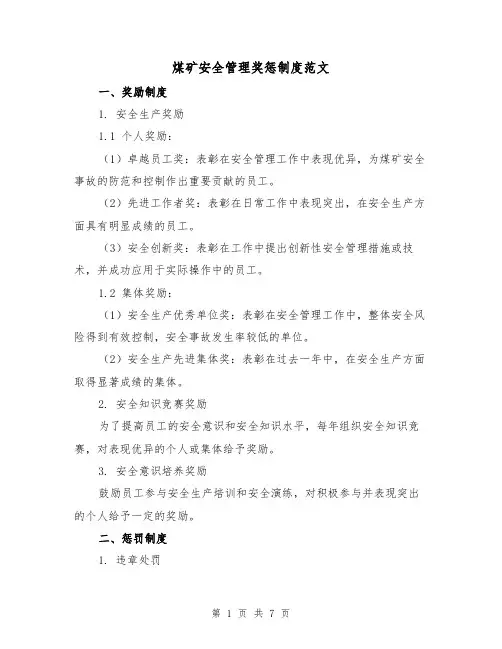 煤矿安全管理奖惩制度范文

一、奖励制度

1. 安全生产奖励

1.1 个人奖励：

（1）卓越员工奖：表彰在安全管理工作中表现优异，为煤矿安全事故的防范和控制作出重要贡献的员工。

（2）先进工作者奖：表彰在日常工作中表现突出，在安全生产方面具有明显成绩的员工。

（3）安全创新奖：表彰在工作中提出创新性安全管理措施或技术，并成功应用于实际操作中的员工。

1.2 集体奖励：

（1）安全生产优秀单位奖：表彰在安全管理工作中，整体安全风险得到有效控制，安全事故发生率较低的单位。

（2）安全生产先进集体奖：表彰在过去一年中，在安全生产方面取得显著成绩的集体。

2. 安全知识竞赛奖励

为了提高员工的安全意识和安全知识水平，每年组织安全知识竞赛，对表现优异的个人或集体给予奖励。

3. 安全意识培养奖励

鼓励员工参与安全生产培训和安全演练，对积极参与并表现突出的个人给予一定的奖励。

二、惩罚制度

1. 违章处罚

第 1 页 共 7 页